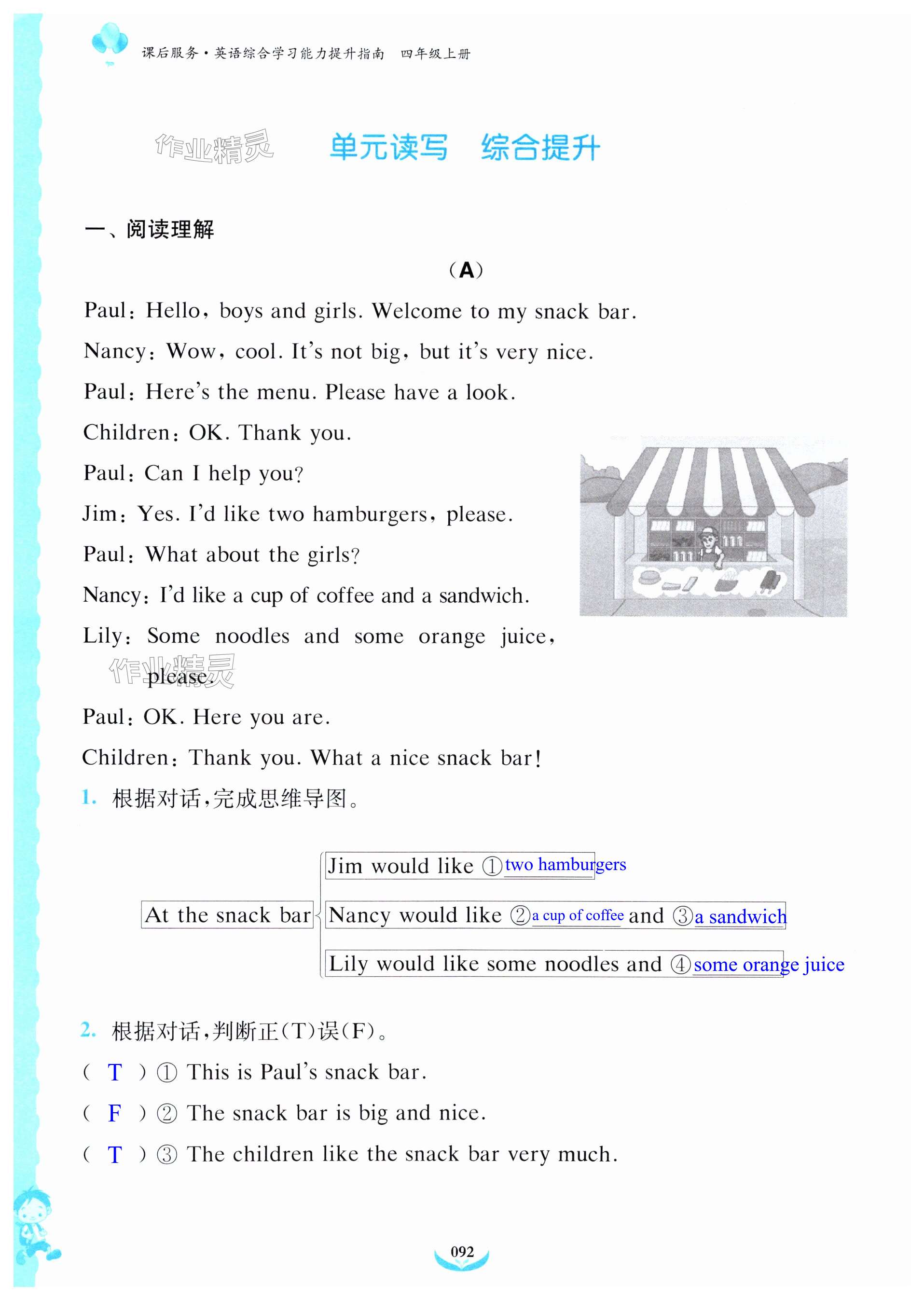 课后服务·英语综合学习能力提升指南 四年级上册

作业精灵

单元读写 综合提升

一、阅读理解

(A)

Paul: Hello, boys and girls. Welcome to my snack bar.

Nancy: Wow, cool. It's not big, but it's very nice.

Paul: Here's the menu. Please have a look.

Children: OK. Thank you.

Paul: Can I help you?

Jim: Yes. I'd like two hamburgers, please.

Paul: What about the girls?

Nancy: I'd like a cup of coffee and a sandwich.

Lily: Some noodles and some orange juice, please.

作业精灵

Paul: OK. Here you are.

Children: Thank you. What a nice snack bar!

1. 根据对话,完成思维导图。

At the snack bar

Jim would like ① two hamburgers

Nancy would like ② a cup of coffee and ③ a sandwich

Lily would like some noodles and ④ some orange juice

2. 根据对话,判断正(T)误(F)。

( T ) ① This is Paul's snack bar.

( F ) ② The snack bar is big and nice.

( T ) ③ The children like the snack bar very much.

092